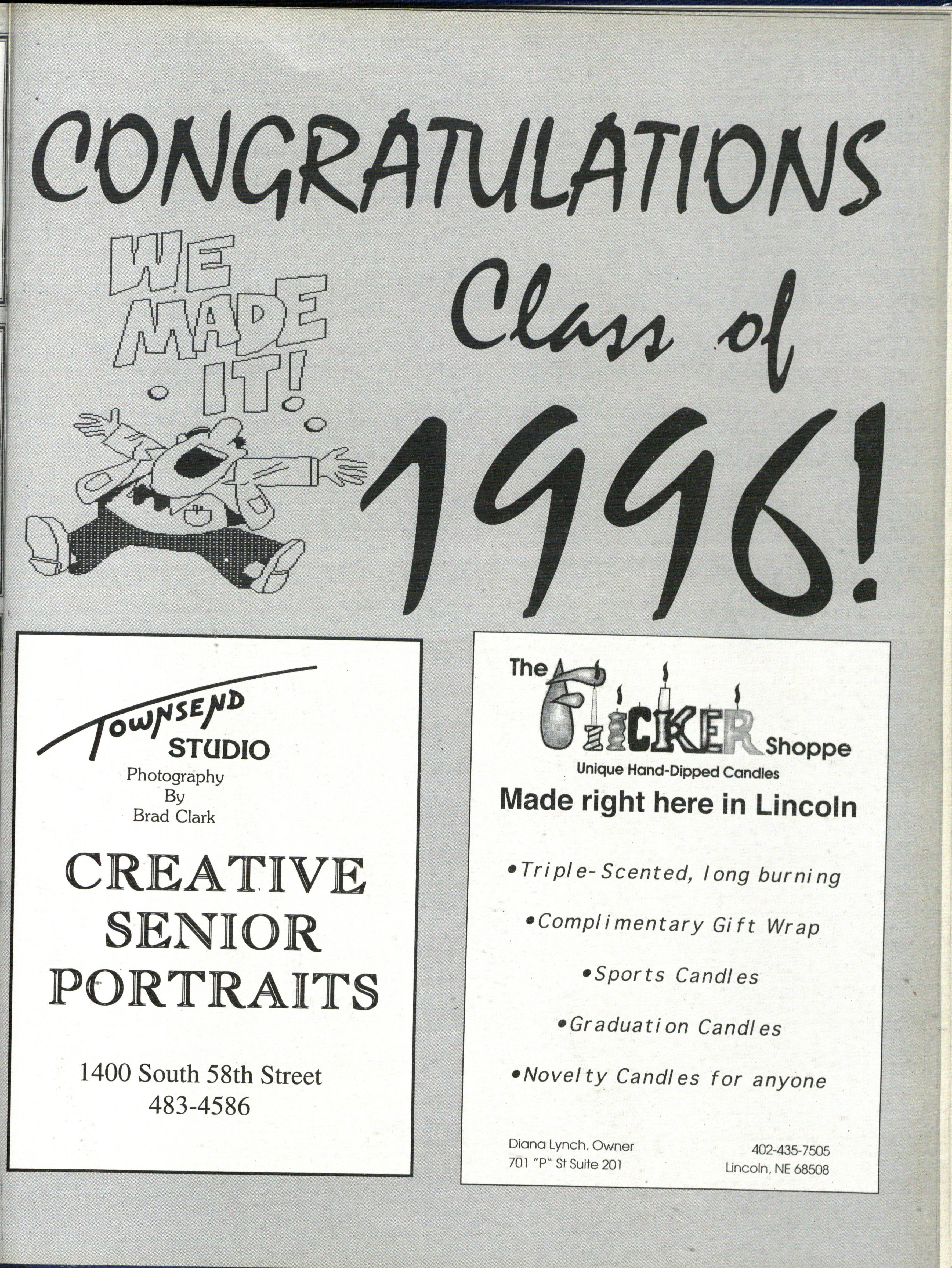 CONGRATULATIONS

WE MADE IT!

Class of 1996!

TOWNSEND STUDIO
Photography
By
Brad Clark

CREATIVE SENIOR PORTRAITS

1400 South 58th Street
483-4586

The FLICKER Shoppe
Unique Hand-Dipped Candles

Made right here in Lincoln

• Triple-Scented, long burning
• Complimentary Gift Wrap
• Sports Candles
• Graduation Candles
• Novelty Candles for anyone

Diana Lynch, Owner
701 "P" St Suite 201

402-435-7505
Lincoln, NE 68508